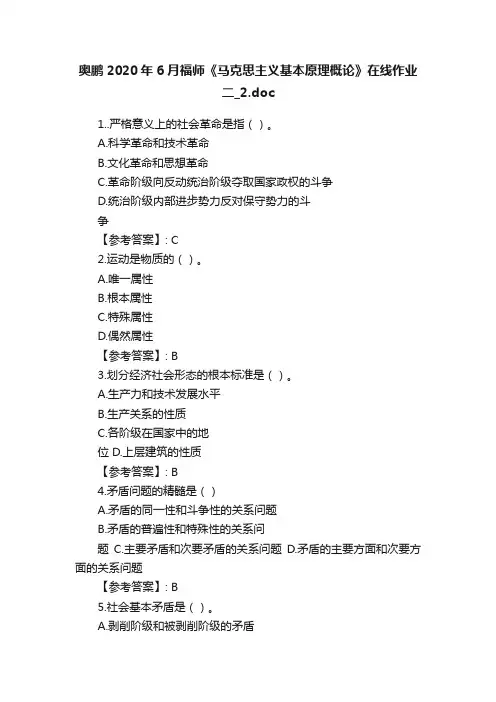 奥鹏 2020 年 6 月福师《马克思主义基本原理概论》在线作业二_2.doc

1..严格意义上的社会革命是指（ ）。
A.科学革命和技术革命
B.文化革命和思想革命
C.革命阶级向反动统治阶级夺取国家政权的斗争
D.统治阶级内部进步势力反对保守势力的斗争
【参考答案】: C
2.运动是物质的（ ）。
A.唯一属性
B.根本属性
C.特殊属性
D.偶然属性
【参考答案】: B
3.划分经济社会形态的根本标准是（ ）。
A.生产力和技术发展水平
B.生产关系的性质
C.各阶级在国家中的地位 D.上层建筑的性质
【参考答案】: B
4.矛盾问题的精髓是（ ）
A.矛盾的同一性和斗争性的关系问题
B.矛盾的普遍性和特殊性的关系问题 C.主要矛盾和次要矛盾的关系问题 D.矛盾的主要方面和次要方面的关系问题
【参考答案】: B
5.社会基本矛盾是（ ）。
A.剥削阶级和被剥削阶级的矛盾